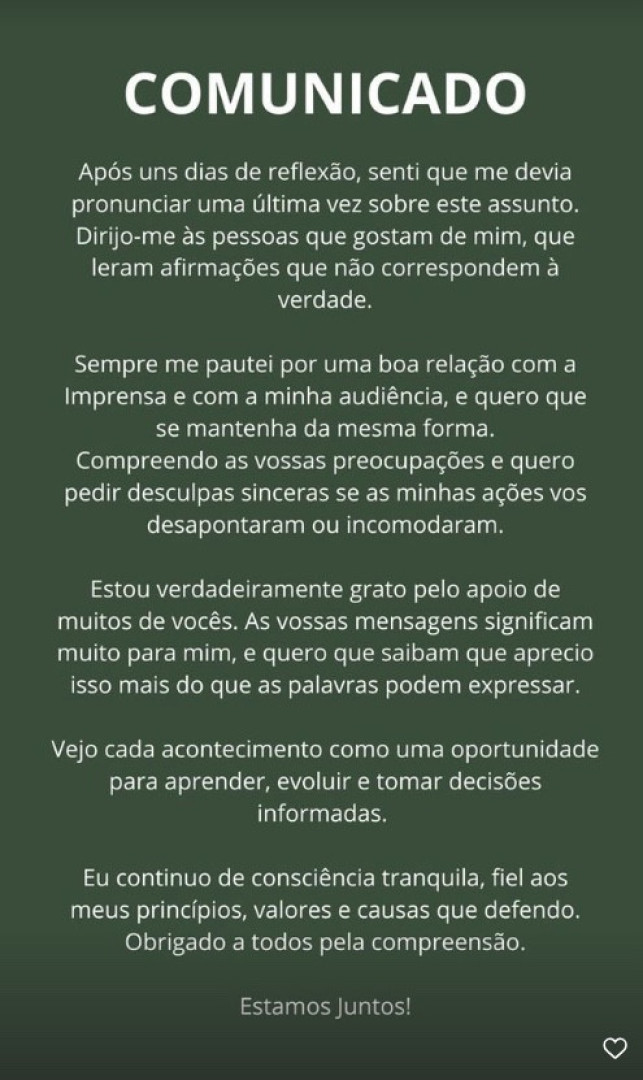 COMUNICADO

Após uns dias de reflexão, senti que me devia pronunciar uma última vez sobre este assunto. Dirijo-me às pessoas que gostam de mim, que leram afirmações que não correspondem à verdade.

Sempre me pautei por uma boa relação com a Imprensa e com a minha audiência, e quero que se mantenha da mesma forma.
Compreendo as vossas preocupações e quero pedir desculpas sinceras se as minhas ações vos desapontaram ou incomodaram.

Estou verdadeiramente grato pelo apoio de muitos de vocês. As vossas mensagens significam muito para mim, e quero que saibam que aprecio isso mais do que as palavras podem expressar.

Vejo cada acontecimento como uma oportunidade para aprender, evoluir e tomar decisões informadas.

Eu continuo de consciência tranquila, fiel aos meus princípios, valores e causas que defendo. Obrigado a todos pela compreensão.

Estamos Juntos!